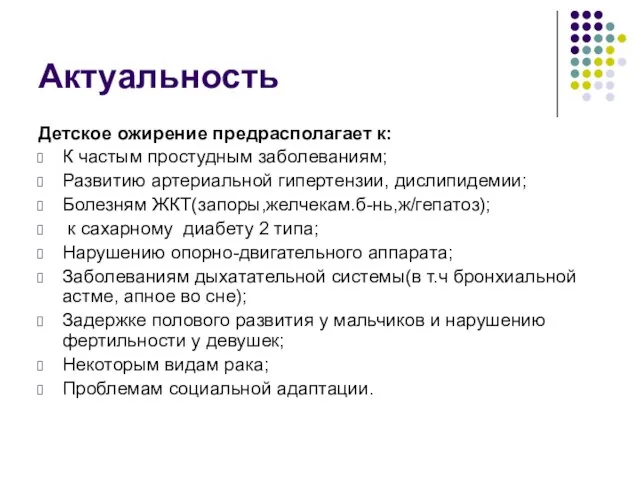 Актуальность

Детское ожирение предрасполагает к:

К частым простудным заболеваниям;

Развитию артериальной гипертензии, дислипидемии;

Болезням ЖКТ(запоры,желчекам.б-нь,ж/гепатоз);

к сахарному диабету 2 типа;

Нарушению опорно-двигательного аппарата;

Заболеваниям дыхатательной системы(в т.ч бронхиальной астме, апное во сне);

Задержке полового развития у мальчиков и нарушению фертильности у девушек;

Некоторым видам рака;

Проблемам социальной адаптации.